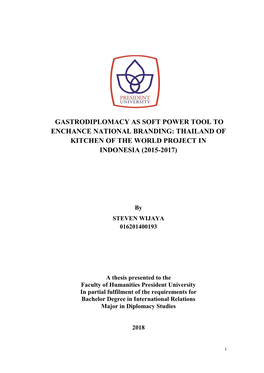 PRESIDENT UNIVERSITY

GASTRODIPLOMACY AS SOFT POWER TOOL TO ENCHANCE NATIONAL BRANDING: THAILAND OF KITCHEN OF THE WORLD PROJECT IN INDONESIA (2015-2017)

By

STEVEN WIJAYA
016201400193

A thesis presented to the
Faculty of Humanities President University
In partial fulfilment of the requirements for
Bachelor Degree in International Relations
Major in Diplomacy Studies

2018

i